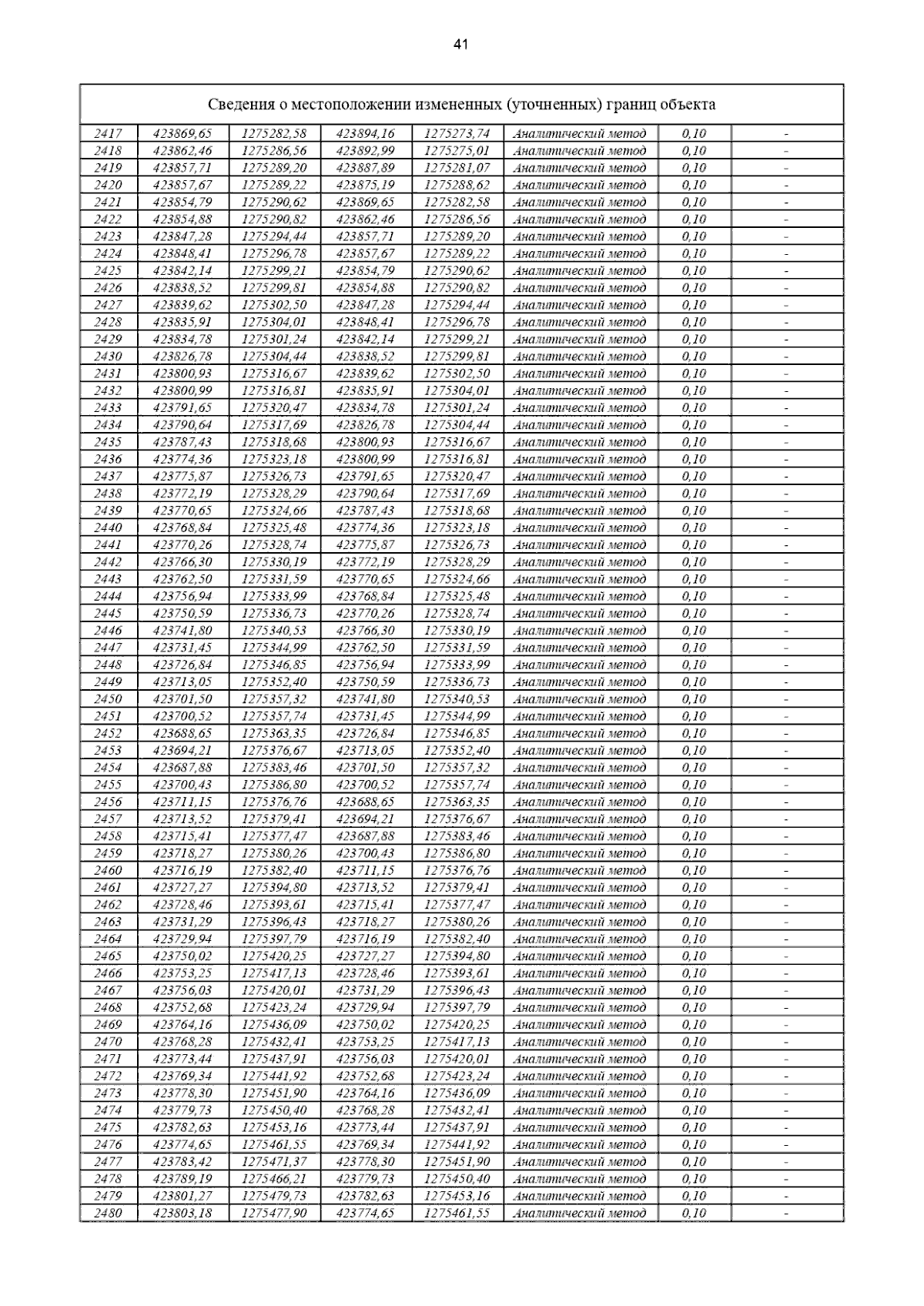 41

| Сведения о местоположении измененных (уточненных) границ объекта | | | | | | | |
|---|---|---|---|---|---|---|---|
| 2417 | 423869,65 | 1275282,58 | 423894,16 | 1275273,74 | Аналитический метод | 0,10 | - |
| 2418 | 423862,46 | 1275286,56 | 423892,99 | 1275275,01 | Аналитический метод | 0,10 | - |
| 2419 | 423857,71 | 1275289,20 | 423887,89 | 1275281,07 | Аналитический метод | 0,10 | - |
| 2420 | 423857,67 | 1275289,22 | 423875,19 | 1275288,62 | Аналитический метод | 0,10 | - |
| 2421 | 423854,79 | 1275290,62 | 423869,65 | 1275282,58 | Аналитический метод | 0,10 | - |
| 2422 | 423854,88 | 1275290,82 | 423862,46 | 1275286,56 | Аналитический метод | 0,10 | - |
| 2423 | 423847,28 | 1275294,44 | 423857,71 | 1275289,20 | Аналитический метод | 0,10 | - |
| 2424 | 423848,41 | 1275296,78 | 423857,67 | 1275289,22 | Аналитический метод | 0,10 | - |
| 2425 | 423842,14 | 1275299,21 | 423854,79 | 1275290,62 | Аналитический метод | 0,10 | - |
| 2426 | 423838,52 | 1275299,81 | 423854,88 | 1275290,82 | Аналитический метод | 0,10 | - |
| 2427 | 423839,62 | 1275302,50 | 423847,28 | 1275294,44 | Аналитический метод | 0,10 | - |
| 2428 | 423835,91 | 1275304,01 | 423848,41 | 1275296,78 | Аналитический метод | 0,10 | - |
| 2429 | 423834,78 | 1275301,24 | 423842,14 | 1275299,21 | Аналитический метод | 0,10 | - |
| 2430 | 423826,78 | 1275304,44 | 423838,52 | 1275299,81 | Аналитический метод | 0,10 | - |
| 2431 | 423800,93 | 1275316,67 | 423839,62 | 1275302,50 | Аналитический метод | 0,10 | - |
| 2432 | 423800,99 | 1275316,81 | 423835,91 | 1275304,01 | Аналитический метод | 0,10 | - |
| 2433 | 423791,65 | 1275320,47 | 423834,78 | 1275301,24 | Аналитический метод | 0,10 | - |
| 2434 | 423790,64 | 1275317,69 | 423826,78 | 1275304,44 | Аналитический метод | 0,10 | - |
| 2435 | 423787,43 | 1275318,68 | 423800,93 | 1275316,67 | Аналитический метод | 0,10 | - |
| 2436 | 423774,36 | 1275323,18 | 423800,99 | 1275316,81 | Аналитический метод | 0,10 | - |
| 2437 | 423775,87 | 1275326,73 | 423791,65 | 1275320,47 | Аналитический метод | 0,10 | - |
| 2438 | 423772,19 | 1275328,29 | 423790,64 | 1275317,69 | Аналитический метод | 0,10 | - |
| 2439 | 423770,65 | 1275324,66 | 423787,43 | 1275318,68 | Аналитический метод | 0,10 | - |
| 2440 | 423768,84 | 1275325,48 | 423774,36 | 1275323,18 | Аналитический метод | 0,10 | - |
| 2441 | 423770,26 | 1275328,74 | 423775,87 | 1275326,73 | Аналитический метод | 0,10 | - |
| 2442 | 423766,30 | 1275330,19 | 423772,19 | 1275328,29 | Аналитический метод | 0,10 | - |
| 2443 | 423762,50 | 1275331,59 | 423770,65 | 1275324,66 | Аналитический метод | 0,10 | - |
| 2444 | 423756,94 | 1275333,99 | 423768,84 | 1275325,48 | Аналитический метод | 0,10 | - |
| 2445 | 423750,59 | 1275336,73 | 423770,26 | 1275328,74 | Аналитический метод | 0,10 | - |
| 2446 | 423741,80 | 1275340,53 | 423766,30 | 1275330,19 | Аналитический метод | 0,10 | - |
| 2447 | 423731,45 | 1275344,99 | 423762,50 | 1275331,59 | Аналитический метод | 0,10 | - |
| 2448 | 423726,84 | 1275346,85 | 423756,94 | 1275333,99 | Аналитический метод | 0,10 | - |
| 2449 | 423713,05 | 1275352,40 | 423750,59 | 1275336,73 | Аналитический метод | 0,10 | - |
| 2450 | 423701,50 | 1275357,32 | 423741,80 | 1275340,53 | Аналитический метод | 0,10 | - |
| 2451 | 423700,52 | 1275357,74 | 423731,45 | 1275344,99 | Аналитический метод | 0,10 | - |
| 2452 | 423688,65 | 1275363,35 | 423726,84 | 1275346,85 | Аналитический метод | 0,10 | - |
| 2453 | 423694,21 | 1275376,67 | 423713,05 | 1275352,40 | Аналитический метод | 0,10 | - |
| 2454 | 423687,88 | 1275383,46 | 423701,50 | 1275357,32 | Аналитический метод | 0,10 | - |
| 2455 | 423700,43 | 1275386,80 | 423700,52 | 1275357,74 | Аналитический метод | 0,10 | - |
| 2456 | 423711,15 | 1275376,76 | 423688,65 | 1275363,35 | Аналитический метод | 0,10 | - |
| 2457 | 423713,52 | 1275379,41 | 423694,21 | 1275376,67 | Аналитический метод | 0,10 | - |
| 2458 | 423715,41 | 1275377,47 | 423687,88 | 1275383,46 | Аналитический метод | 0,10 | - |
| 2459 | 423718,27 | 1275380,26 | 423700,43 | 1275386,80 | Аналитический метод | 0,10 | - |
| 2460 | 423716,19 | 1275382,40 | 423711,15 | 1275376,76 | Аналитический метод | 0,10 | - |
| 2461 | 423727,27 | 1275394,80 | 423713,52 | 1275379,41 | Аналитический метод | 0,10 | - |
| 2462 | 423728,46 | 1275393,61 | 423715,41 | 1275377,47 | Аналитический метод | 0,10 | - |
| 2463 | 423731,29 | 1275396,43 | 423718,27 | 1275380,26 | Аналитический метод | 0,10 | - |
| 2464 | 423729,94 | 1275397,79 | 423716,19 | 1275382,40 | Аналитический метод | 0,10 | - |
| 2465 | 423750,02 | 1275420,25 | 423727,27 | 1275394,80 | Аналитический метод | 0,10 | - |
| 2466 | 423753,25 | 1275417,13 | 423728,46 | 1275393,61 | Аналитический метод | 0,10 | - |
| 2467 | 423756,03 | 1275420,01 | 423731,29 | 1275396,43 | Аналитический метод | 0,10 | - |
| 2468 | 423752,68 | 1275423,24 | 423729,94 | 1275397,79 | Аналитический метод | 0,10 | - |
| 2469 | 423764,16 | 1275436,09 | 423750,02 | 1275420,25 | Аналитический метод | 0,10 | - |
| 2470 | 423768,28 | 1275432,41 | 423753,25 | 1275417,13 | Аналитический метод | 0,10 | - |
| 2471 | 423773,44 | 1275437,91 | 423756,03 | 1275420,01 | Аналитический метод | 0,10 | - |
| 2472 | 423769,34 | 1275441,92 | 423752,68 | 1275423,24 | Аналитический метод | 0,10 | - |
| 2473 | 423778,30 | 1275451,90 | 423764,16 | 1275436,09 | Аналитический метод | 0,10 | - |
| 2474 | 423779,73 | 1275450,40 | 423768,28 | 1275432,41 | Аналитический метод | 0,10 | - |
| 2475 | 423782,63 | 1275453,16 | 423773,44 | 1275437,91 | Аналитический метод | 0,10 | - |
| 2476 | 423774,65 | 1275461,55 | 423769,34 | 1275441,92 | Аналитический метод | 0,10 | - |
| 2477 | 423783,42 | 1275471,37 | 423778,30 | 1275451,90 | Аналитический метод | 0,10 | - |
| 2478 | 423789,19 | 1275466,21 | 423779,73 | 1275450,40 | Аналитический метод | 0,10 | - |
| 2479 | 423801,27 | 1275479,73 | 423782,63 | 1275453,16 | Аналитический метод | 0,10 | - |
| 2480 | 423803,18 | 1275477,90 | 423774,65 | 1275461,55 | Аналитический метод | 0,10 | - |